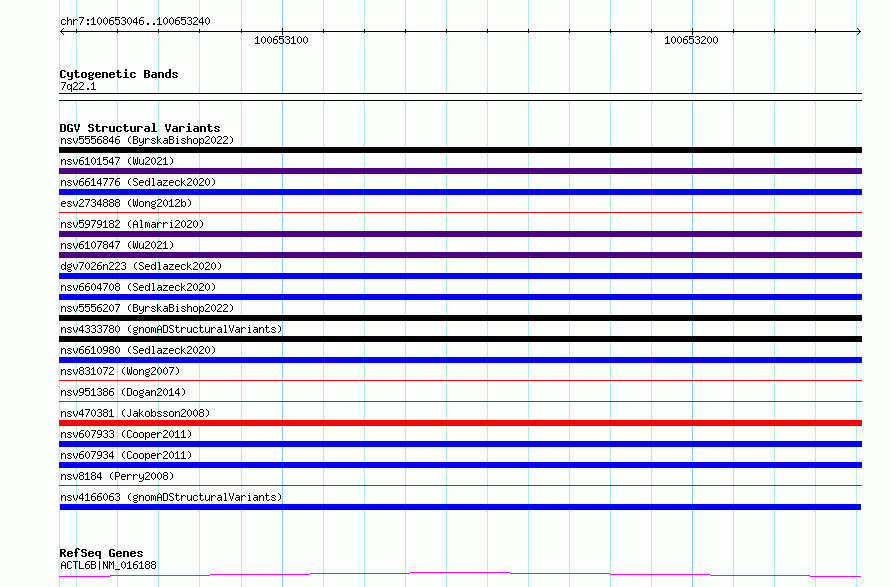 chr7:100653046..100653240

100653100

100653200

Cytogenetic Bands
7q22.1

DGV Structural Variants
nsv5556846 (ByrskaBishop2022)
nsv6101547 (Wu2021)
nsv6614776 (Sedlazeck2020)
esv2734888 (Wong2012b)
nsv5979182 (Almarri2020)
nsv6107847 (Wu2021)
dgv7026n223 (Sedlazeck2020)
nsv6604708 (Sedlazeck2020)
nsv5556207 (ByrskaBishop2022)
nsv4333780 (gnomADStructuralVariants)
nsv6610980 (Sedlazeck2020)
nsv831072 (Wong2007)
nsv951386 (Dogan2014)
nsv470381 (Jakobsson2008)
nsv607933 (Cooper2011)
nsv607934 (Cooper2011)
nsv8184 (Perry2008)
nsv4166063 (gnomADStructuralVariants)

RefSeq Genes
ACTL6B|NM_016188